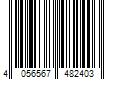 4 056567 482403